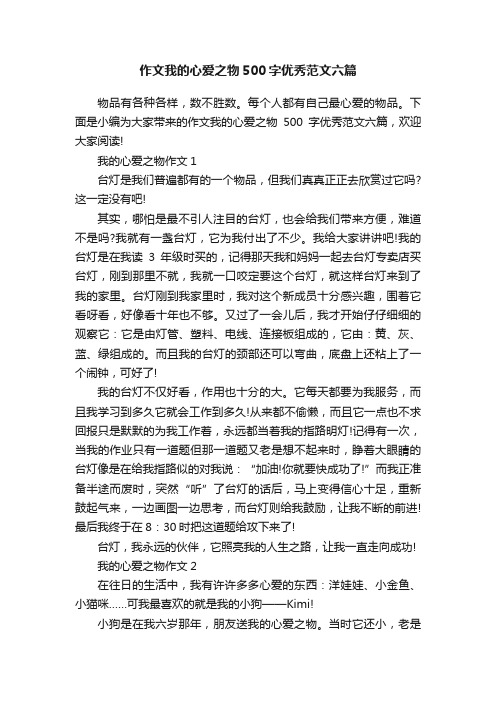 作文我的心爱之物500字优秀范文六篇

物品有各种各样，数不胜数。每个人都有自己最心爱的物品。下面是小编为大家带来的作文我的心爱之物 500 字优秀范文六篇，欢迎大家阅读!

我的心爱之物作文 1

台灯是我们普遍都有的一个物品，但我们真真正正去欣赏过它吗?这一定没有吧!

其实，哪怕是最不引人注目的台灯，也会给我们带来方便，难道不是吗?我就有一盏台灯，它为我付出了不少。我给大家讲讲吧!我的台灯是在我读 3 年级时买的，记得那天我和妈妈一起去台灯专卖店买台灯，刚到那里不就，我就一口咬定要这个台灯，就这样台灯来到了我的家里。台灯刚到我家里时，我对这个新成员十分感兴趣，围着它看呀看，好像看十年也不够。又过了一会儿后，我才开始仔仔细细的观察它：它是由灯管、塑料、电线、连接板组成的，它由：黄、灰、蓝、绿组成的。而且我的台灯的颈部还可以弯曲，底盘上还粘上了一个闹钟，可好了!

我的台灯不仅好看，作用也十分的大。它每天都要为我服务，而且我学习到多久它就会工作到多久!从来都不偷懒，而且它一点也不求回报只是默默的为我工作着，永远都当着我的指路明灯!记得有一次，当我的作业只有一道题但那一道题又老是想不起来时，睁着大眼睛的台灯像是在给我指路似的对我说：“加油!你就要快成功了!”而我正准备半途而废时，突然“听”了台灯的话后，马上变得信心十足，重新鼓起气来，一边画图一边思考，而台灯则给我鼓励，让我不断的前进!最后我终于在 8：30 时把这道题给攻下来了!

台灯，我永远的伙伴，它照亮我的人生之路，让我一直走向成功!

我的心爱之物作文 2

在往日的生活中，我有许许多多心爱的东西：洋娃娃、小金鱼、小猫咪......可我最喜欢的就是我的小狗——Kimi!

小狗是在我六岁那年，朋友送我的心爱之物。当时它还小，老是